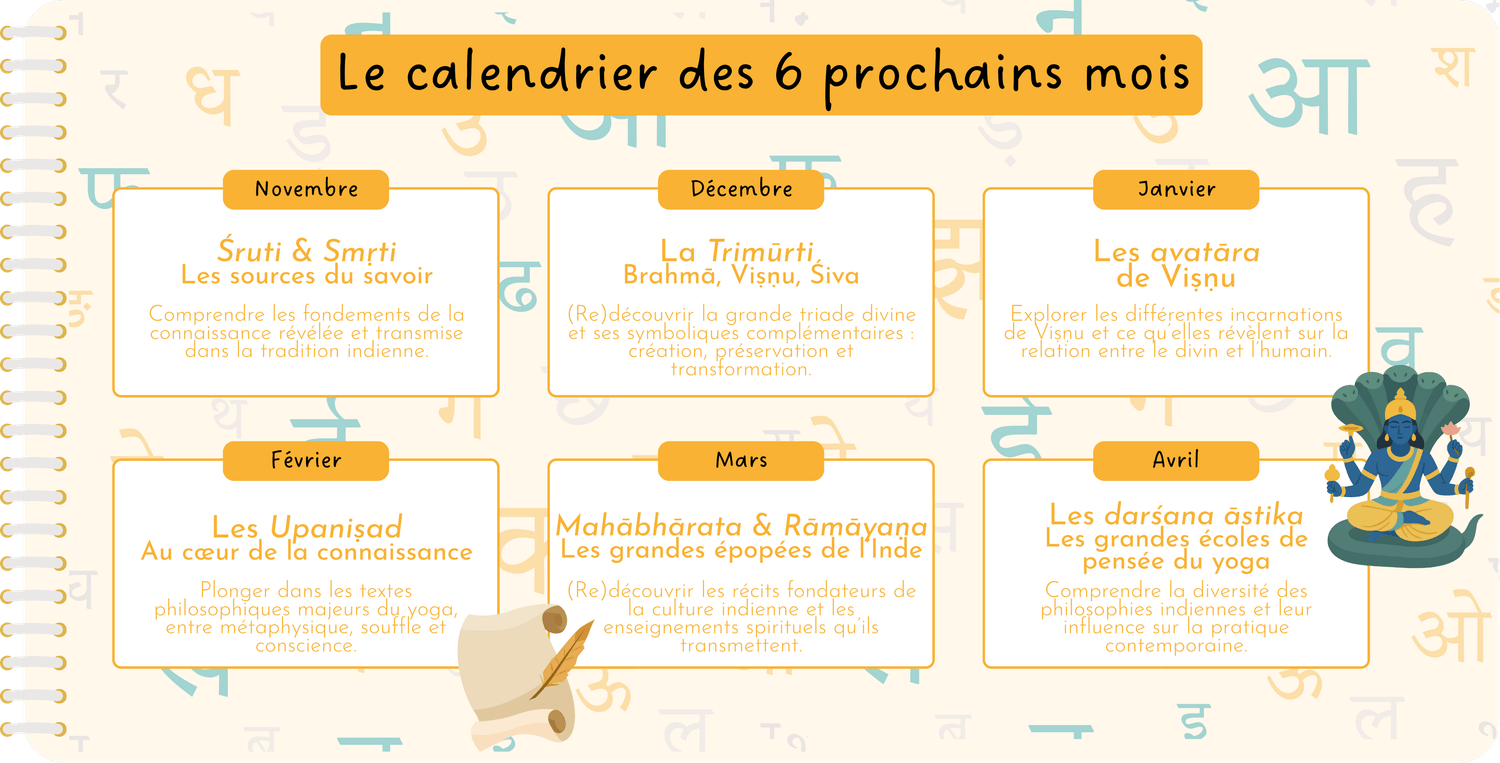 Le calendrier des 6 prochains mois

Novembre

Śruti & Smṛti
Les sources du savoir

Comprendre les fondements de la connaissance révélée et transmise dans la tradition indienne.

Décembre

La Trimūrti
Brahmā, Viṣṇu, Śiva

(Re)découvrir la grande triade divine et ses symboliques complémentaires : création, préservation et transformation.

Janvier

Les avatāra de Viṣṇu

Explorer les différentes incarnations de Viṣṇu et ce qu'elles révèlent sur la relation entre le divin et l'humain.

Février

Les Upaniṣad
Au cœur de la connaissance

Plonger dans les textes philosophiques majeurs du yoga, entre métaphysique, souffle et conscience.

Mars

Mahābhārata & Rāmāyaṇa
Les grandes épopées de l'Inde

(Re)découvrir les récits fondateurs de la culture indienne et les enseignements spirituels qu'ils transmettent.

Avril

Les darśana āstika
Les grandes écoles de pensée du yoga

Comprendre la diversité des philosophies indiennes et leur influence sur la pratique contemporaine.